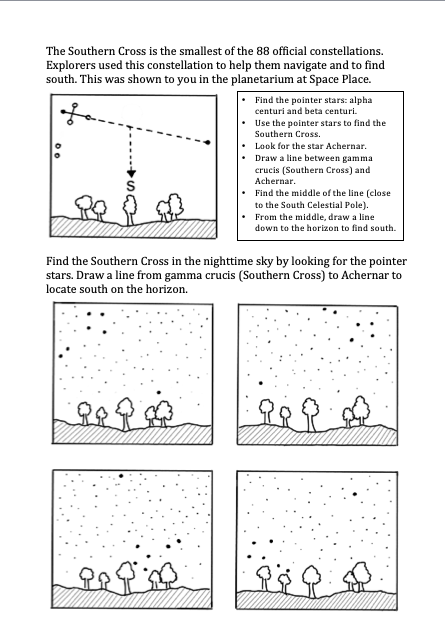 The Southern Cross is the smallest of the 88 official constellations. Explorers used this constellation to help them navigate and to find south. This was shown to you in the planetarium at Space Place.

S

- Find the pointer stars: alpha centuri and beta centuri.
- Use the pointer stars to find the Southern Cross.
- Look for the star Achernar.
- Draw a line between gamma crucis (Southern Cross) and Achernar.
- Find the middle of the line (close to the South Celestial Pole).
- From the middle, draw a line down to the horizon to find south.

Find the Southern Cross in the nighttime sky by looking for the pointer stars. Draw a line from gamma crucis (Southern Cross) to Achernar to locate south on the horizon.